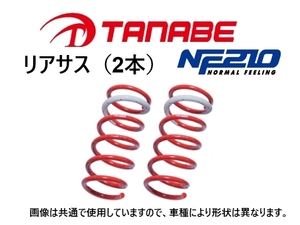 TANABE

リアサス（2本）

NF210
NORMAL FEELING

画像は共通で使用していますので、車種により形状は異なります。